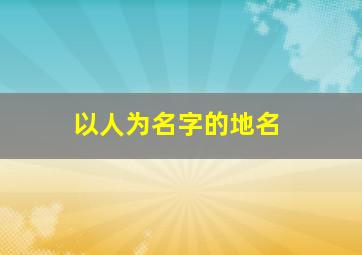 以人为名字的地名